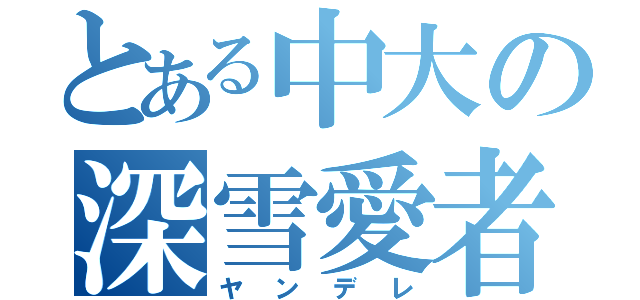 とある中大の
深雪愛者
ヤンデレ